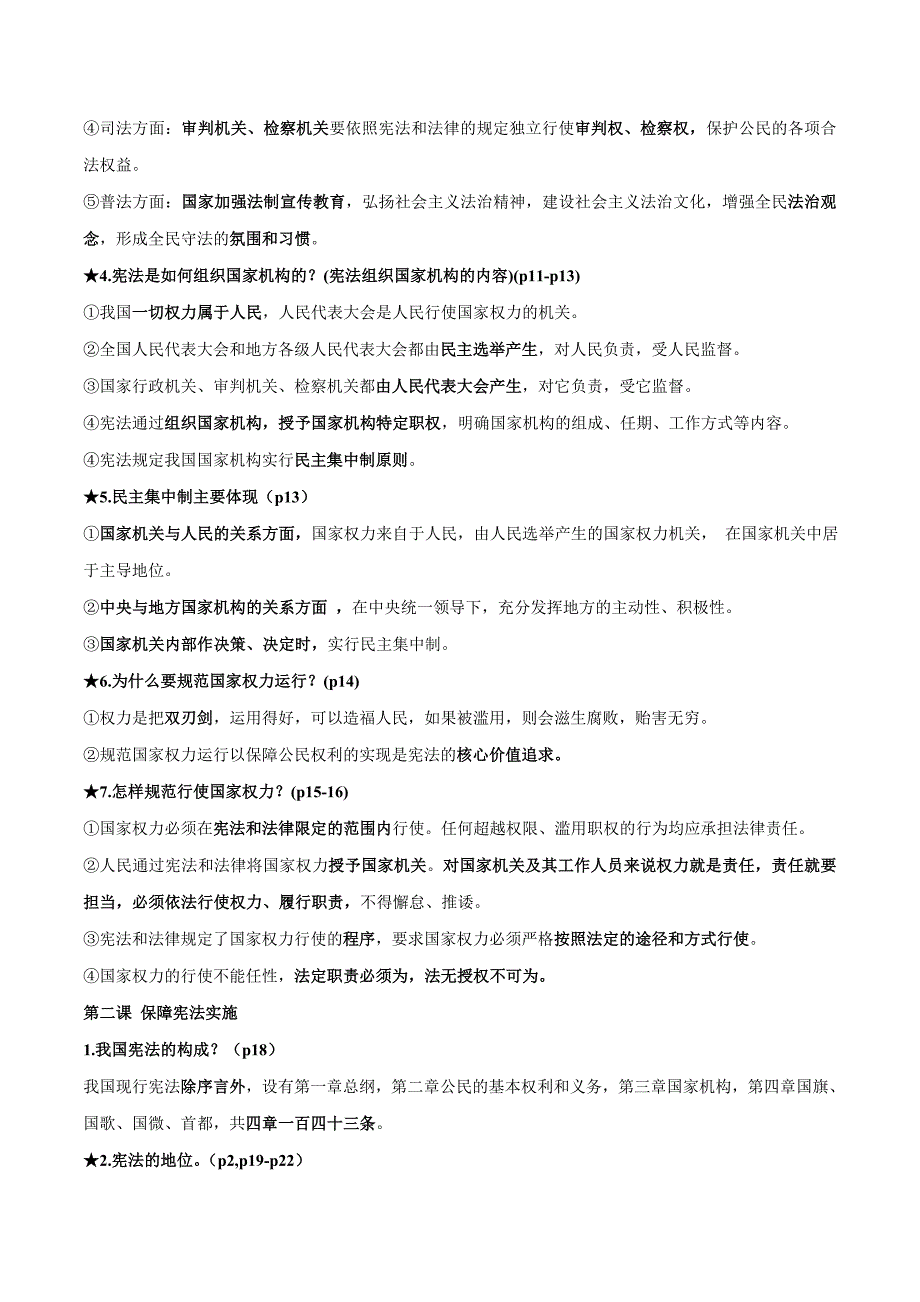 ④司法方面：审判机关、检察机关要依照宪法和法律的规定独立行使审判权、检察权，保护公民的各项合法权益。

⑤普法方面：国家加强法制宣传教育，弘扬社会主义法治精神，建设社会主义法治文化，增强全民法治观念，形成全民守法的氛围和习惯。

★4.宪法是如何组织国家机构的？(宪法组织国家机构的内容)(p11-p13)

①我国一切权力属于人民，人民代表大会是人民行使国家权力的机关。

②全国人民代表大会和地方各级人民代表大会都由民主选举产生，对人民负责，受人民监督。

③国家行政机关、审判机关、检察机关都由人民代表大会产生，对它负责，受它监督。

④宪法通过组织国家机构，授予国家机构特定职权，明确国家机构的组成、任期、工作方式等内容。

④宪法规定我国国家机构实行民主集中制原则。

★5.民主集中制主要体现（p13）

①国家机关与人民的关系方面，国家权力来自于人民，由人民选举产生的国家权力机关， 在国家机关中居于主导地位。

②中央与地方国家机构的关系方面 ，在中央统一领导下，充分发挥地方的主动性、积极性。

③国家机关内部作决策、决定时，实行民主集中制。

★6.为什么要规范国家权力运行？(p14)

①权力是把双刃剑，运用得好，可以造福人民，如果被滥用，则会滋生腐败，贻害无穷。

②规范国家权力运行以保障公民权利的实现是宪法的核心价值追求。

★7.怎样规范行使国家权力？(p15-16)

①国家权力必须在宪法和法律限定的范围内行使。任何超越权限、滥用职权的行为均应承担法律责任。

②人民通过宪法和法律将国家权力授予国家机关。对国家机关及其工作人员来说权力就是责任，责任就要担当，必须依法行使权力、履行职责，不得懈怠、推诿。

③宪法和法律规定了国家权力行使的程序，要求国家权力必须严格按照法定的途径和方式行使。

④国家权力的行使不能任性，法定职责必须为，法无授权不可为。

第二课 保障宪法实施

1.我国宪法的构成？（p18）

我国现行宪法除序言外，设有第一章总纲，第二章公民的基本权利和义务，第三章国家机构，第四章国旗、国歌、国徽、首都，共四章一百四十三条。

★2.宪法的地位。（p2,p19-p22）